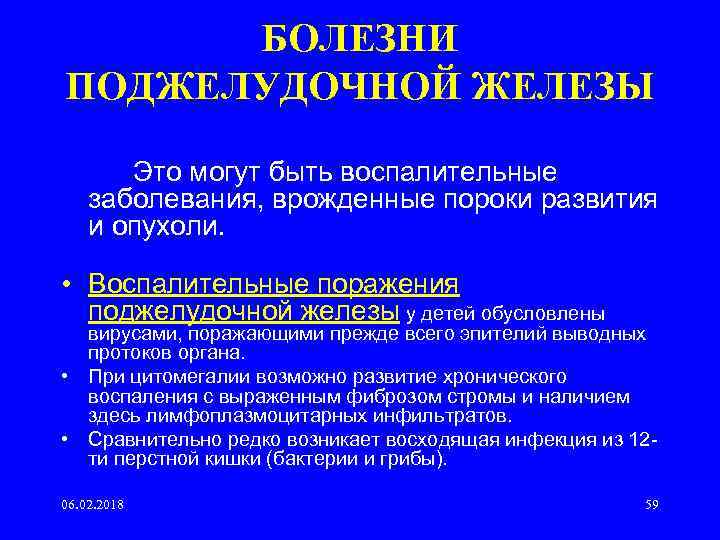 БОЛЕЗНИ
ПОДЖЕЛУДОЧНОЙ ЖЕЛЕЗЫ

Это могут быть воспалительные заболевания, врожденные пороки развития и опухоли.

• Воспалительные поражения поджелудочной железы у детей обусловлены вирусами, поражающими прежде всего эпителий выводных протоков органа.
• При цитомегалии возможно развитие хронического воспаления с выраженным фиброзом стромы и наличием здесь лимфоплазмоцитарных инфильтратов.
• Сравнительно редко возникает восходящая инфекция из 12-ти перстной кишки (бактерии и грибы).

06.02.2018

59